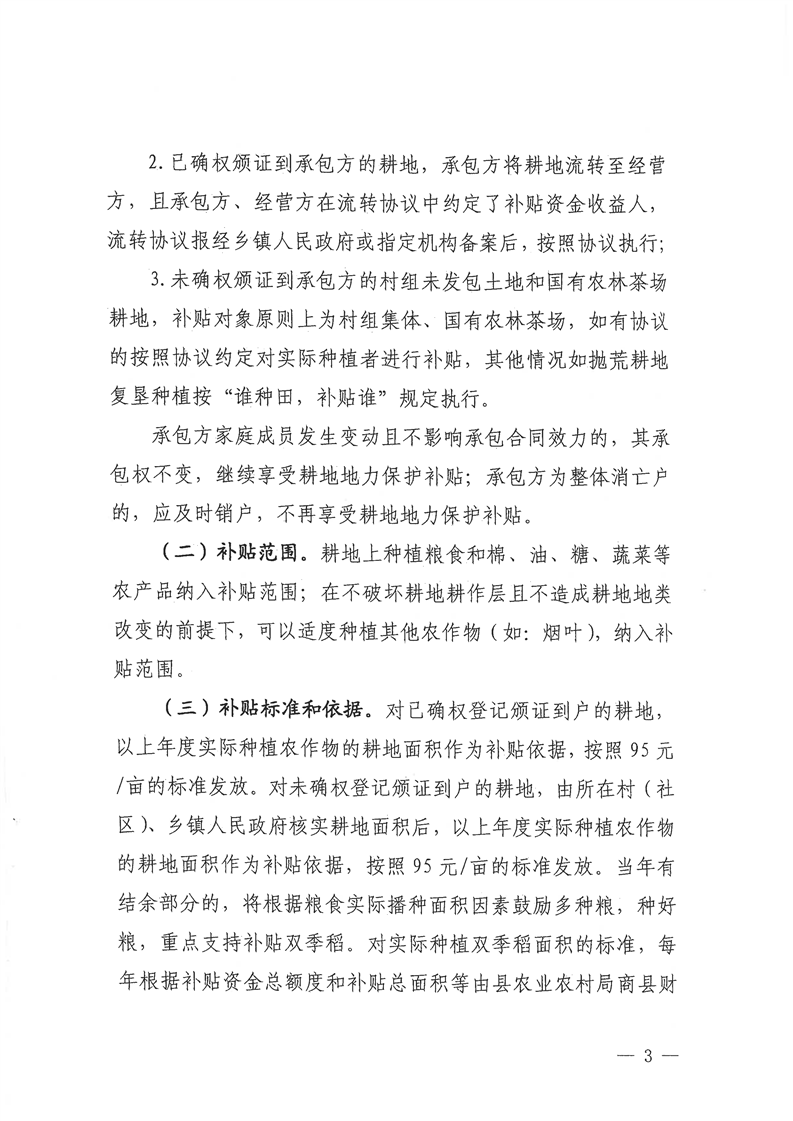 2.已确权颁证到承包方的耕地，承包方将耕地流转至经营方，且承包方、经营方在流转协议中约定了补贴资金收益人，流转协议报经乡镇人民政府或指定机构备案后，按照协议执行；

3.未确权颁证到承包方的村组未发包土地和国有农林茶场耕地，补贴对象原则上为村组集体、国有农林茶场，如有协议的按照协议约定对实际种植者进行补贴，其他情况如抛荒耕地复垦种植按“谁种田，补贴谁”规定执行。

承包方家庭成员发生变动且不影响承包合同效力的，其承包权不变，继续享受耕地地力保护补贴；承包方为整体消亡户的，应及时销户，不再享受耕地地力保护补贴。

（二）补贴范围。耕地上种植粮食和棉、油、糖、蔬菜等农产品纳入补贴范围；在不破坏耕地耕作层且不造成耕地地类改变的前提下，可以适度种植其他农作物（如：烟叶），纳入补贴范围。

（三）补贴标准和依据。对已确权登记颁证到户的耕地，以上年度实际种植农作物的耕地面积作为补贴依据，按照95元/亩的标准发放。对未确权登记颁证到户的耕地，由所在村（社区）、乡镇人民政府核实耕地面积后，以上年度实际种植农作物的耕地面积作为补贴依据，按照95元/亩的标准发放。当年有结余部分的，将根据粮食实际播种面积因素鼓励多种粮，种好粮，重点支持补贴双季稻。对实际种植双季稻面积的标准，每年根据补贴资金总额度和补贴总面积等由县农业农村局商县财

— 3 —